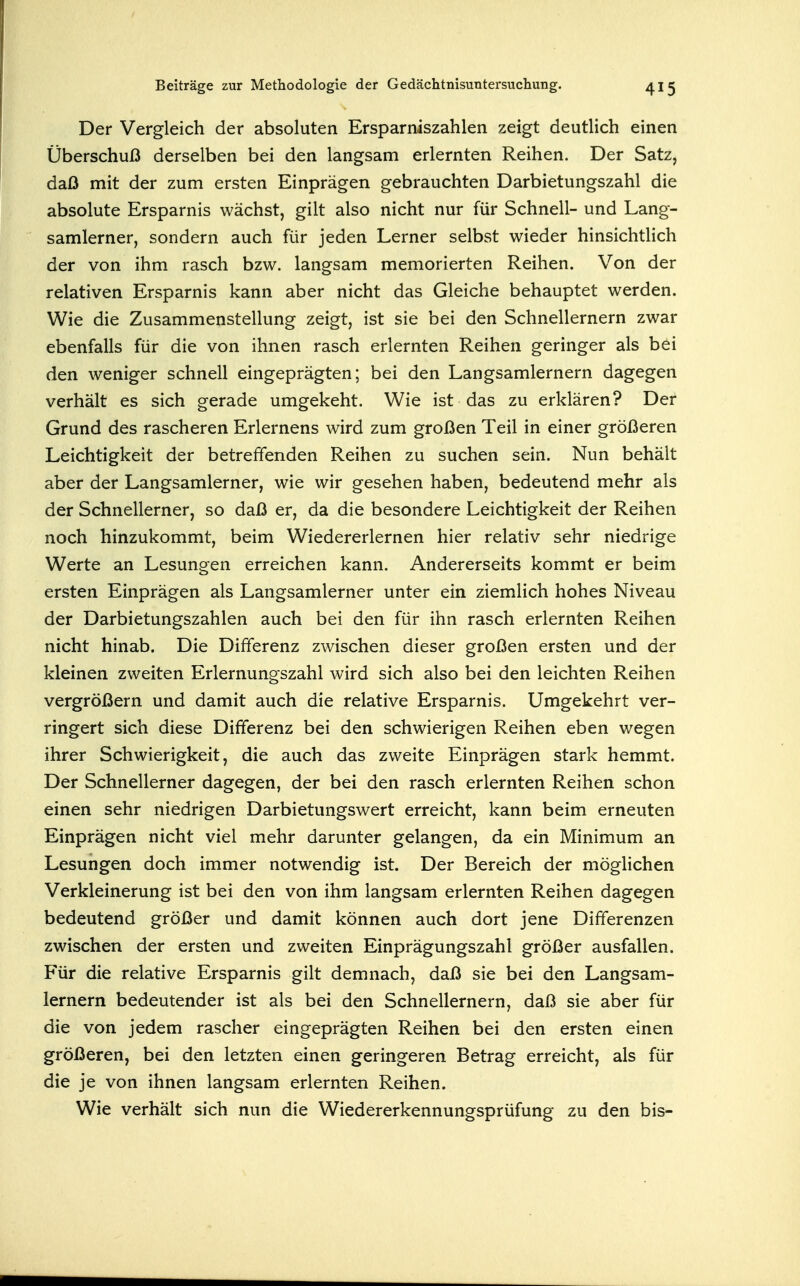 Beiträge zur Methodologie der Gedächtnisuntersuchung. 415

Der Vergleich der absoluten Ersparniszahlen zeigt deutlich einen Überschuß derselben bei den langsam erlernten Reihen. Der Satz, daß mit der zum ersten Einprägen gebrauchten Darbietungszahl die absolute Ersparnis wächst, gilt also nicht nur für Schnell- und Langsamlerner, sondern auch für jeden Lerner selbst wieder hinsichtlich der von ihm rasch bzw. langsam memorierten Reihen. Von der relativen Ersparnis kann aber nicht das Gleiche behauptet werden. Wie die Zusammenstellung zeigt, ist sie bei den Schnellernern zwar ebenfalls für die von ihnen rasch erlernten Reihen geringer als bei den weniger schnell eingeprägten; bei den Langsamlernern dagegen verhält es sich gerade umgekeht. Wie ist das zu erklären? Der Grund des rascheren Erlernens wird zum großen Teil in einer größeren Leichtigkeit der betreffenden Reihen zu suchen sein. Nun behält aber der Langsamlerner, wie wir gesehen haben, bedeutend mehr als der Schnellerner, so daß er, da die besondere Leichtigkeit der Reihen noch hinzukommt, beim Wiedererlernen hier relativ sehr niedrige Werte an Lesungen erreichen kann. Andererseits kommt er beim ersten Einprägen als Langsamlerner unter ein ziemlich hohes Niveau der Darbietungszahlen auch bei den für ihn rasch erlernten Reihen nicht hinab. Die Differenz zwischen dieser großen ersten und der kleinen zweiten Erlernungszahl wird sich also bei den leichten Reihen vergrößern und damit auch die relative Ersparnis. Umgekehrt verringert sich diese Differenz bei den schwierigen Reihen eben wegen ihrer Schwierigkeit, die auch das zweite Einprägen stark hemmt. Der Schnellerner dagegen, der bei den rasch erlernten Reihen schon einen sehr niedrigen Darbietungswert erreicht, kann beim erneuten Einprägen nicht viel mehr darunter gelangen, da ein Minimum an Lesungen doch immer notwendig ist. Der Bereich der möglichen Verkleinerung ist bei den von ihm langsam erlernten Reihen dagegen bedeutend größer und damit können auch dort jene Differenzen zwischen der ersten und zweiten Einprägungszahl größer ausfallen. Für die relative Ersparnis gilt demnach, daß sie bei den Langsamlernern bedeutender ist als bei den Schnellernern, daß sie aber für die von jedem rascher eingeprägten Reihen bei den ersten einen größeren, bei den letzten einen geringeren Betrag erreicht, als für die je von ihnen langsam erlernten Reihen.

Wie verhält sich nun die Wiedererkennungsprüfung zu den bis-